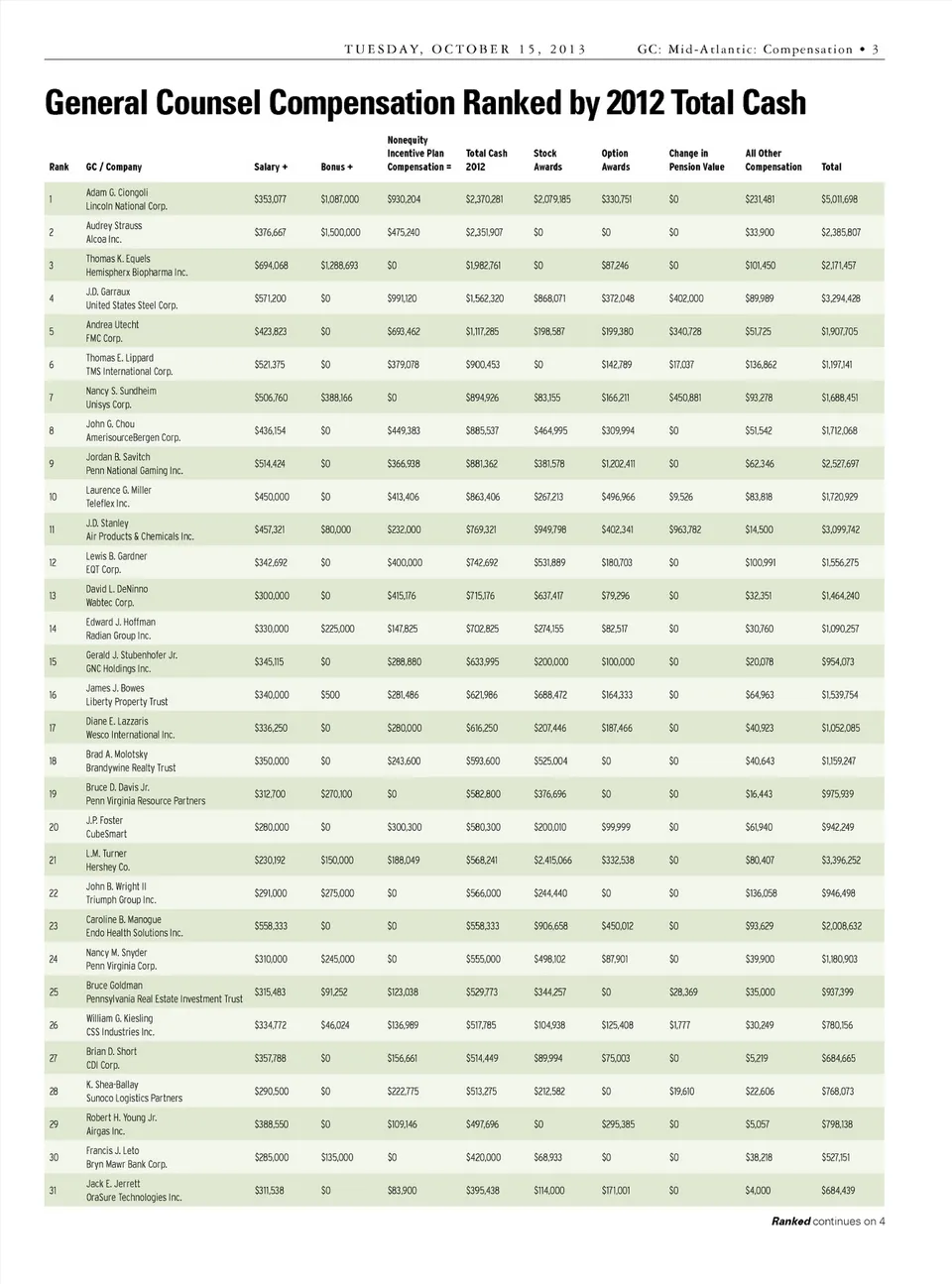 TUESDAY, OCTOBER 15, 2013 GC: Mid-Atlantic: Compensation • 3

General Counsel Compensation Ranked by 2012 Total Cash

| Rank | GC / Company | Salary + | Bonus + | Nonequity Incentive Plan Compensation = | Total Cash 2012 | Stock Awards | Option Awards | Change in Pension Value | All Other Compensation | Total |
|---|---|---|---|---|---|---|---|---|---|---|
| 1 | Adam G. Ciongoli Lincoln National Corp. | $353,077 | $1,087,000 | $930,204 | $2,370,281 | $2,079,185 | $330,751 | $0 | $231,481 | $5,011,698 |
| 2 | Audrey Strauss Alcoa Inc. | $376,667 | $1,500,000 | $475,240 | $2,351,907 | $0 | $0 | $0 | $33,900 | $2,385,807 |
| 3 | Thomas K. Equels Hemispherx Biopharma Inc. | $694,068 | $1,288,693 | $0 | $1,982,761 | $0 | $87,246 | $0 | $101,450 | $2,171,457 |
| 4 | J.D. Garraux United States Steel Corp. | $571,200 | $0 | $991,120 | $1,562,320 | $868,071 | $372,048 | $402,000 | $89,989 | $3,294,428 |
| 5 | Andrea Utecht FMC Corp. | $423,823 | $0 | $693,462 | $1,117,285 | $198,587 | $199,380 | $340,728 | $51,725 | $1,907,705 |
| 6 | Thomas E. Lippard TMS International Corp. | $521,375 | $0 | $379,078 | $900,453 | $0 | $142,789 | $17,037 | $136,862 | $1,197,141 |
| 7 | Nancy S. Sundheim Unisys Corp. | $506,760 | $388,166 | $0 | $894,926 | $83,155 | $166,211 | $450,881 | $93,278 | $1,688,451 |
| 8 | John G. Chou AmerisourceBergen Corp. | $436,154 | $0 | $449,383 | $885,537 | $464,995 | $309,994 | $0 | $51,542 | $1,712,068 |
| 9 | Jordan B. Savitch Penn National Gaming Inc. | $514,424 | $0 | $366,938 | $881,362 | $381,578 | $1,202,411 | $0 | $62,346 | $2,527,697 |
| 10 | Laurence G. Miller Teleflex Inc. | $450,000 | $0 | $413,406 | $863,406 | $267,213 | $496,966 | $9,526 | $83,818 | $1,720,929 |
| 11 | J.D. Stanley Air Products & Chemicals Inc. | $457,321 | $80,000 | $232,000 | $769,321 | $949,798 | $402,341 | $963,782 | $14,500 | $3,099,742 |
| 12 | Lewis B. Gardner EQT Corp. | $342,692 | $0 | $400,000 | $742,692 | $531,889 | $180,703 | $0 | $100,991 | $1,556,275 |
| 13 | David L. DeNinno Wabtec Corp. | $300,000 | $0 | $415,176 | $715,176 | $637,417 | $79,296 | $0 | $32,351 | $1,464,240 |
| 14 | Edward J. Hoffman Radian Group Inc. | $330,000 | $225,000 | $147,825 | $702,825 | $274,155 | $82,517 | $0 | $30,760 | $1,090,257 |
| 15 | Gerald J. Stubenhofer Jr. GNC Holdings Inc. | $345,115 | $0 | $288,880 | $633,995 | $200,000 | $100,000 | $0 | $20,078 | $954,073 |
| 16 | James J. Bowes Liberty Property Trust | $340,000 | $500 | $281,486 | $621,986 | $688,472 | $164,333 | $0 | $64,963 | $1,539,754 |
| 17 | Diane E. Lazzaris Wesco International Inc. | $336,250 | $0 | $280,000 | $616,250 | $207,446 | $187,466 | $0 | $40,923 | $1,052,085 |
| 18 | Brad A. Molotsky Brandywine Realty Trust | $350,000 | $0 | $243,600 | $593,600 | $525,004 | $0 | $0 | $40,643 | $1,159,247 |
| 19 | Bruce D. Davis Jr. Penn Virginia Resource Partners | $312,700 | $270,100 | $0 | $582,800 | $376,696 | $0 | $0 | $16,443 | $975,939 |
| 20 | J.P. Foster CubeSmart | $280,000 | $0 | $300,300 | $580,300 | $200,010 | $99,999 | $0 | $61,940 | $942,249 |
| 21 | L.M. Turner Hershey Co. | $230,192 | $150,000 | $188,049 | $568,241 | $2,415,066 | $332,538 | $0 | $80,407 | $3,396,252 |
| 22 | John B. Wright II Triumph Group Inc. | $291,000 | $275,000 | $0 | $566,000 | $244,440 | $0 | $0 | $136,058 | $946,498 |
| 23 | Caroline B. Manogue Endo Health Solutions Inc. | $558,333 | $0 | $0 | $558,333 | $906,658 | $450,012 | $0 | $93,629 | $2,008,632 |
| 24 | Nancy M. Snyder Penn Virginia Corp. | $310,000 | $245,000 | $0 | $555,000 | $498,102 | $87,901 | $0 | $39,900 | $1,180,903 |
| 25 | Bruce Goldman Pennsylvania Real Estate Investment Trust | $315,483 | $91,252 | $123,038 | $529,773 | $344,257 | $0 | $28,369 | $35,000 | $937,399 |
| 26 | William G. Kiesling CSS Industries Inc. | $334,772 | $46,024 | $136,989 | $517,785 | $104,938 | $125,408 | $1,777 | $30,249 | $780,156 |
| 27 | Brian D. Short CDI Corp. | $357,788 | $0 | $156,661 | $514,449 | $89,994 | $75,003 | $0 | $5,219 | $684,665 |
| 28 | K. Shea-Ballay Sunoco Logistics Partners | $290,500 | $0 | $222,775 | $513,275 | $212,582 | $0 | $19,610 | $22,606 | $768,073 |
| 29 | Robert H. Young Jr. Airgas Inc. | $388,550 | $0 | $109,146 | $497,696 | $0 | $295,385 | $0 | $5,057 | $798,138 |
| 30 | Francis J. Leto Bryn Mawr Bank Corp. | $285,000 | $135,000 | $0 | $420,000 | $68,933 | $0 | $0 | $38,218 | $527,151 |
| 31 | Jack E. Jerrett OraSure Technologies Inc. | $311,538 | $0 | $83,900 | $395,438 | $114,000 | $171,001 | $0 | $4,000 | $684,439 |

Ranked continues on 4